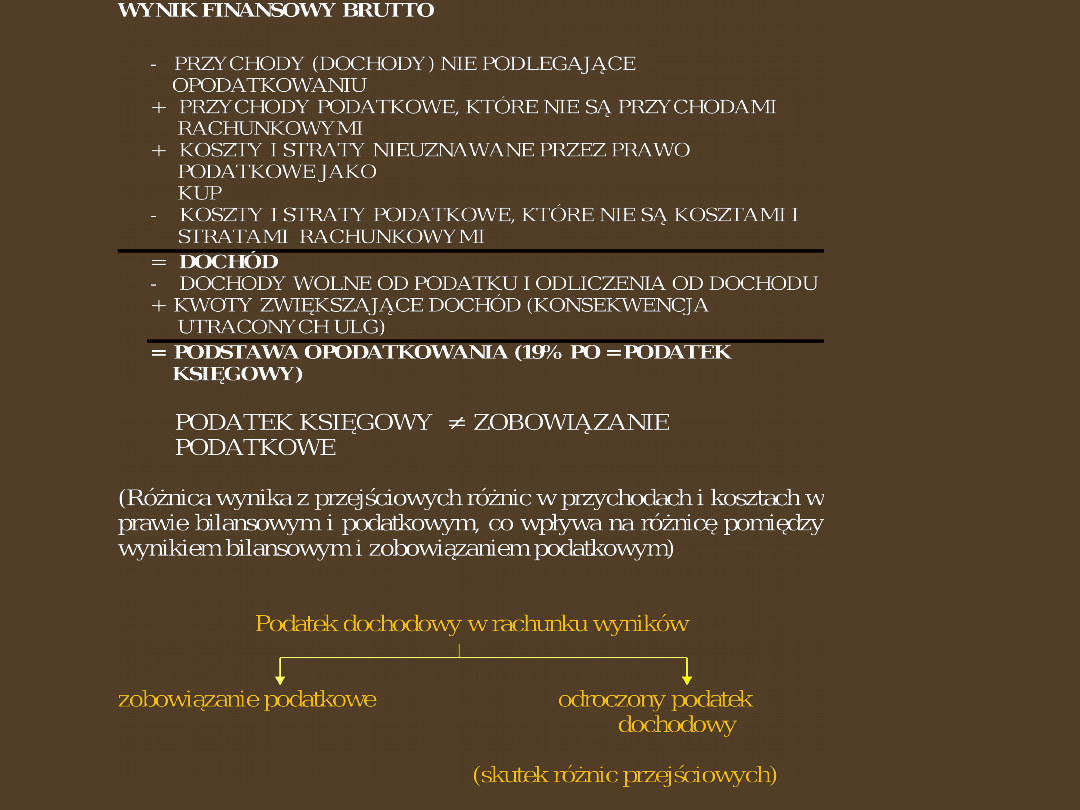 WYNIK FINANSOWY BRUTTO

- PRZYCHODY (DOCHODY) NIE PODLEGAJĄCE OPODATKOWANIU
+ PRZYCHODY PODATKOWE, KTÓRE NIE SĄ PRZYCHODAMI RACHUNKOWYMI
+ KOSZTY I STRATY NIEUZNAWANE PRZEZ PRAWO PODATKOWE JAKO KUP
- KOSZTY I STRATY PODATKOWE, KTÓRE NIE SĄ KOSZTAMI I STRATAMI RACHUNKOWYMI

= DOCHÓD
- DOCHODY WOLNE OD PODATKU I ODLICZENIA OD DOCHODU
+ KWOTY ZWIĘKSZAJĄCE DOCHÓD (KONSEKWENCJA UTRACONYCH ULG)

= PODSTAWA OPODATKOWANIA (19% PO = PODATEK KSIĘGOWY)

PODATEK KSIĘGOWY $\neq$ ZOBOWIĄZANIE PODATKOWE

(Różnica wynika z przejściowych różnic w przychodach i kosztach w prawie bilansowym i podatkowym, co wpływa na różnicę pomiędzy wynikiem bilansowym i zobowiązaniem podatkowym)

Podatek dochodowy w rachunku wyników

zobowiązanie podatkowe

odroczony podatek dochodowy

(skutek różnic przejściowych)